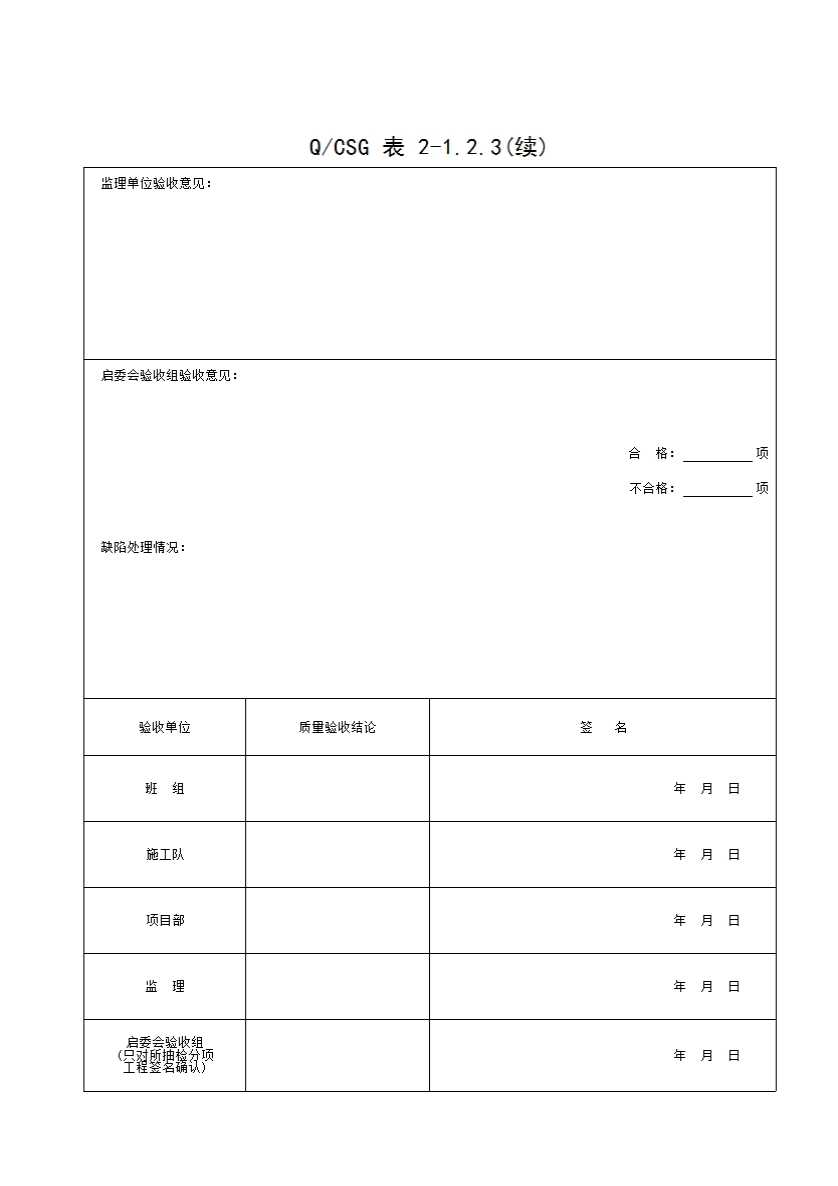 Q/CSG 表 2-1.2.3(续)

监理单位验收意见：

启委会验收组验收意见：

合 格：__________项

不合格：__________项

缺陷处理情况：

| 验收单位 | 质量验收结论 | 签 名 |
|---|---|---|
| 班 组 | | 年 月 日 |
| 施工队 | | 年 月 日 |
| 项目部 | | 年 月 日 |
| 监 理 | | 年 月 日 |
| 启委会验收组（只对所抽检分项工程签名确认） | | 年 月 日 |